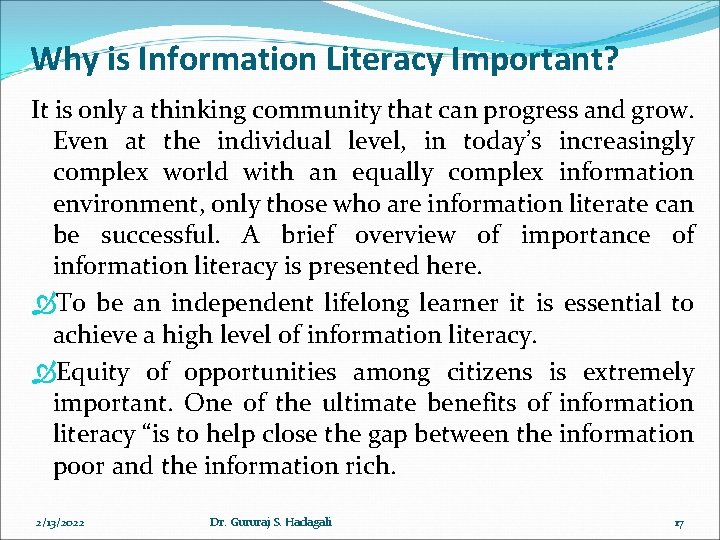 Why is Information Literacy Important?

It is only a thinking community that can progress and grow. Even at the individual level, in today's increasingly complex world with an equally complex information environment, only those who are information literate can be successful. A brief overview of importance of information literacy is presented here.

To be an independent lifelong learner it is essential to achieve a high level of information literacy.

Equity of opportunities among citizens is extremely important. One of the ultimate benefits of information literacy "is to help close the gap between the information poor and the information rich.

2/13/2022

Dr. Gururaj S. Hadagali

17